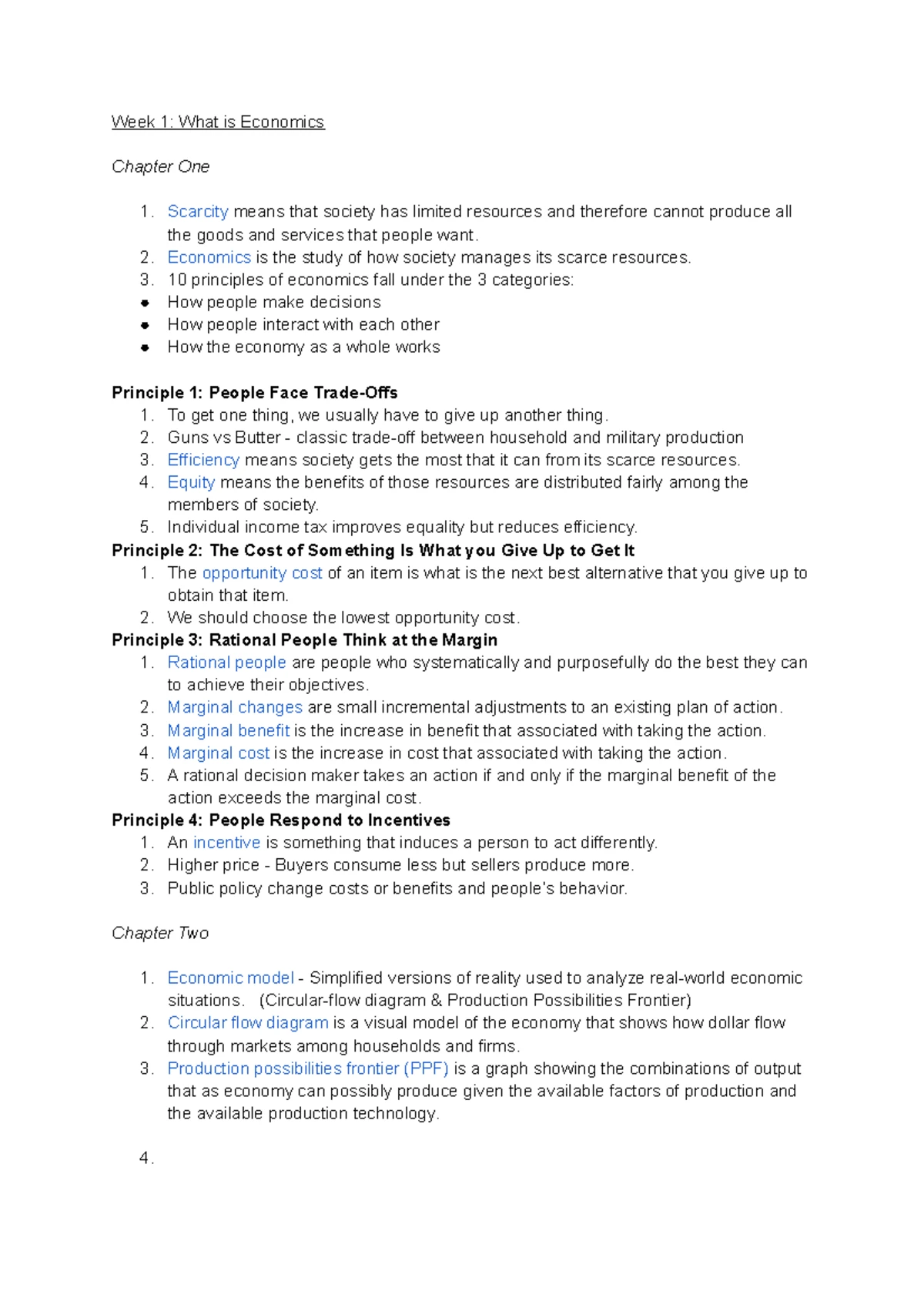 Week 1: What is Economics

Chapter One

1. Scarcity means that society has limited resources and therefore cannot produce all the goods and services that people want.
2. Economics is the study of how society manages its scarce resources.
3. 10 principles of economics fall under the 3 categories:
• How people make decisions
• How people interact with each other
• How the economy as a whole works

Principle 1: People Face Trade-Offs
1. To get one thing, we usually have to give up another thing.
2. Guns vs Butter - classic trade-off between household and military production
3. Efficiency means society gets the most that it can from its scarce resources.
4. Equity means the benefits of those resources are distributed fairly among the members of society.
5. Individual income tax improves equality but reduces efficiency.

Principle 2: The Cost of Something Is What you Give Up to Get It
1. The opportunity cost of an item is what is the next best alternative that you give up to obtain that item.
2. We should choose the lowest opportunity cost.

Principle 3: Rational People Think at the Margin
1. Rational people are people who systematically and purposefully do the best they can to achieve their objectives.
2. Marginal changes are small incremental adjustments to an existing plan of action.
3. Marginal benefit is the increase in benefit that associated with taking the action.
4. Marginal cost is the increase in cost that associated with taking the action.
5. A rational decision maker takes an action if and only if the marginal benefit of the action exceeds the marginal cost.

Principle 4: People Respond to Incentives
1. An incentive is something that induces a person to act differently.
2. Higher price - Buyers consume less but sellers produce more.
3. Public policy change costs or benefits and people's behavior.

Chapter Two

1. Economic model - Simplified versions of reality used to analyze real-world economic situations. (Circular-flow diagram & Production Possibilities Frontier)
2. Circular flow diagram is a visual model of the economy that shows how dollar flow through markets among households and firms.
3. Production possibilities frontier (PPF) is a graph showing the combinations of output that as economy can possibly produce given the available factors of production and the available production technology.

4.